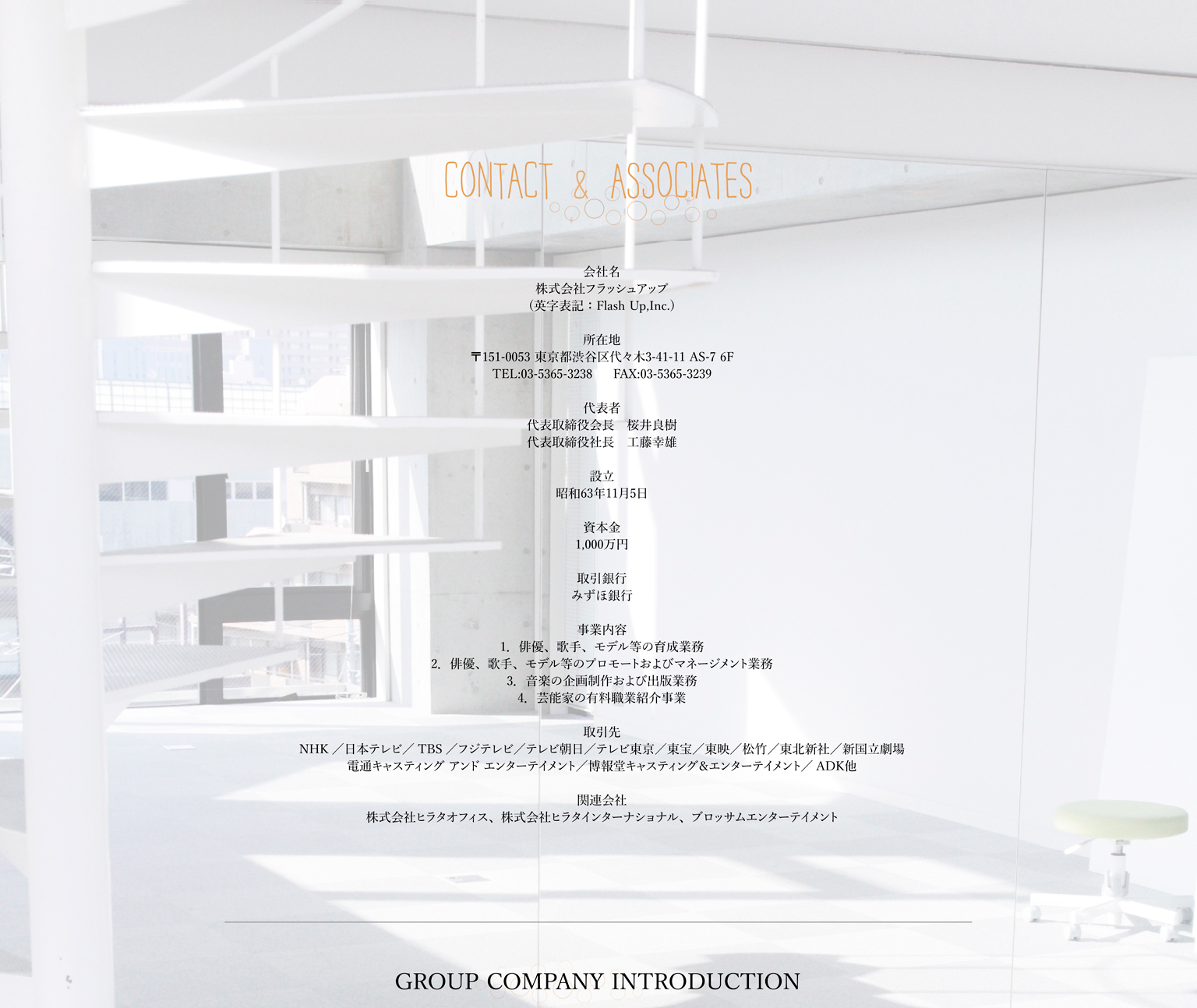 CONTACT & ASSOCIATES

会社名
株式会社フラッシュアップ
（英字表記：Flash Up,Inc.）

所在地
〒151-0053 東京都渋谷区代々木3-41-11 AS-7 6F
TEL:03-5365-3238　FAX:03-5365-3239

代表者
代表取締役会長　桜井良樹
代表取締役社長　工藤幸雄

設立
昭和63年11月5日

資本金
1,000万円

取引銀行
みずほ銀行

事業内容
1. 俳優、歌手、モデル等の育成業務
2. 俳優、歌手、モデル等のプロモートおよびマネージメント業務
3. 音楽の企画制作および出版業務
4. 芸能家の有料職業紹介事業

取引先
NHK ／日本テレビ／ TBS ／フジテレビ／テレビ朝日／テレビ東京／東宝／東映／松竹／東北新社／新国立劇場
電通キャスティング アンド エンターテイメント／博報堂キャスティング＆エンターテイメント／ ADK他

関連会社
株式会社ヒラタオフィス、株式会社ヒラタインターナショナル、ブロッサムエンターテイメント

GROUP COMPANY INTRODUCTION